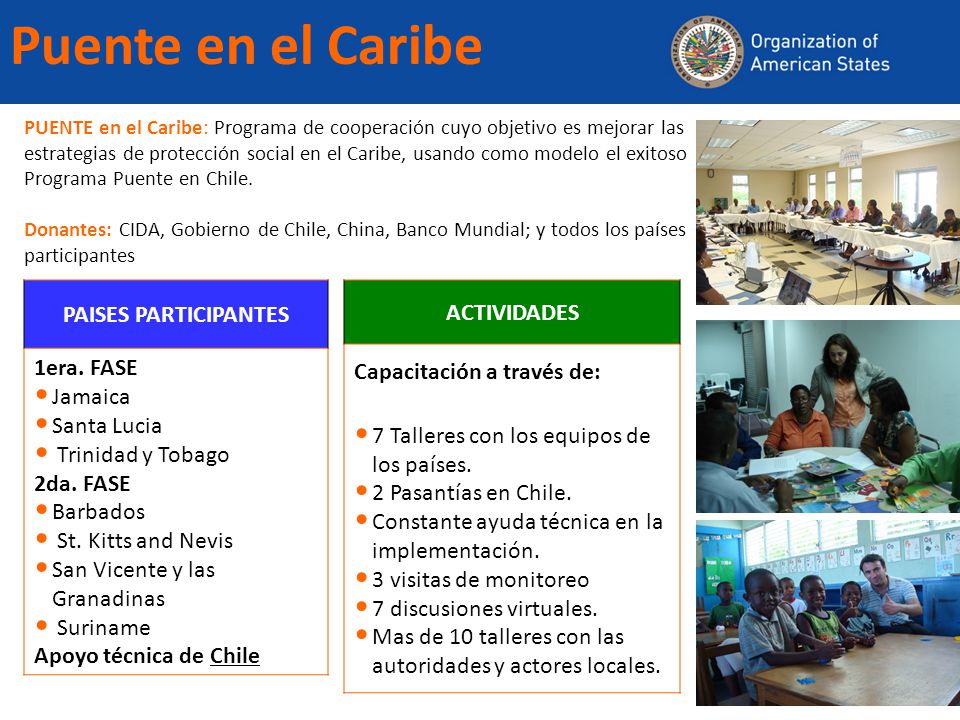 Puente en el Caribe

Organization of American States

PUENTE en el Caribe: Programa de cooperación cuyo objetivo es mejorar las estrategias de protección social en el Caribe, usando como modelo el exitoso Programa Puente en Chile.

Donantes: CIDA, Gobierno de Chile, China, Banco Mundial; y todos los países participantes

PAISES PARTICIPANTES

1era. FASE
• Jamaica
• Santa Lucia
• Trinidad y Tobago
2da. FASE
• Barbados
• St. Kitts and Nevis
• San Vicente y las Granadinas
• Suriname
Apoyo técnica de Chile

ACTIVIDADES

Capacitación a través de:

• 7 Talleres con los equipos de los países.
• 2 Pasantías en Chile.
• Constante ayuda técnica en la implementación.
• 3 visitas de monitoreo
• 7 discusiones virtuales.
• Mas de 10 talleres con las autoridades y actores locales.